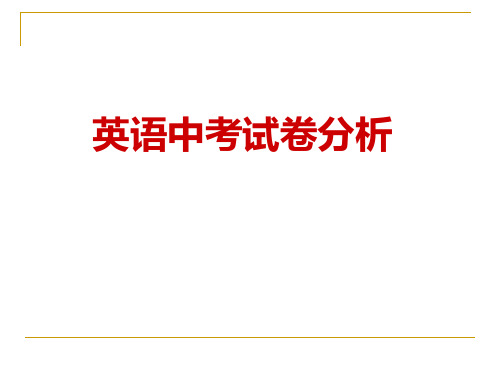 英语中考试卷分析